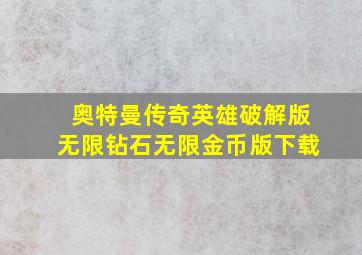 奥特曼传奇英雄破解版
无限钻石无限金币版下载